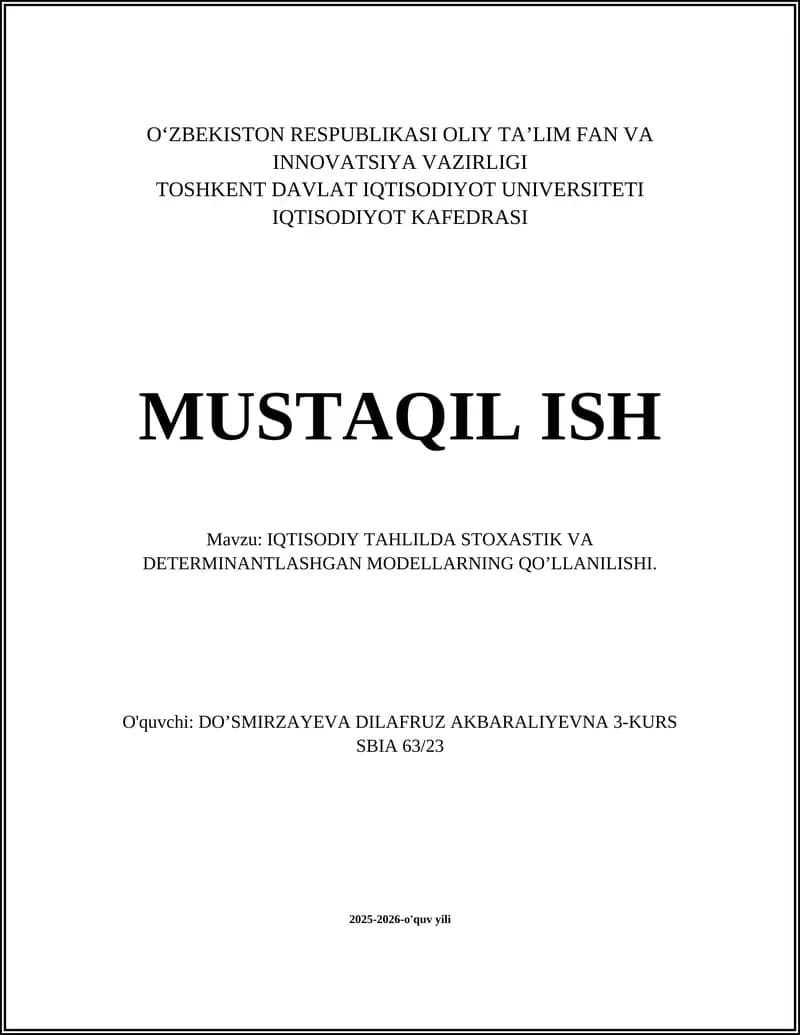 O‘ZBEKISTON RESPUBLIKASI OLIY TA’LIM FAN VA INNOVATSIYA VAZIRLIGI
TOSHKENT DAVLAT IQTISODIYOT UNIVERSITETI
IQTISODIYOT KAFEDRASI

MUSTAQIL ISH

Mavzu: IQTISODIY TAHLILDA STOXASTIK VA DETERMINANTLASHGAN MODELLARNING QO’LLANILISHI.

O'quvchi: DO’SMIRZAYEVA DILAFRUZ AKBARALIYEVNA 3-KURS SBIA 63/23

2025-2026-o'quv yili